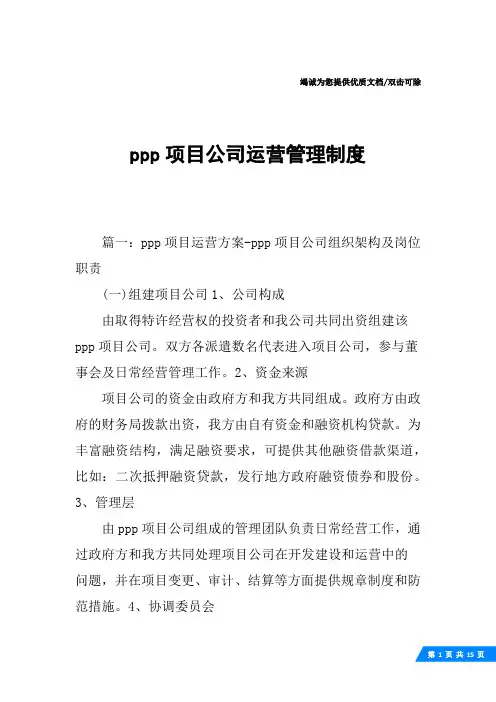 竭诚为您提供优质文档/双击可除

ppp 项目公司运营管理制度

篇一：ppp 项目运营方案-ppp 项目公司组织架构及岗位职责

(一)组建项目公司 1、公司构成

由取得特许经营权的投资者和我公司共同出资组建该 ppp 项目公司。双方各派遣数名代表进入项目公司，参与董事会及日常经营管理工作。2、资金来源

项目公司的资金由政府方和我方共同组成。政府方由政府的财务局拨款出资，我方由自有资金和融资机构贷款。为丰富融资结构，满足融资要求，可提供其他融资借款渠道，比如：二次抵押融资贷款，发行地方政府融资债券和股份。3、管理层

由 ppp 项目公司组成的管理团队负责日常经营工作，通过政府方和我方共同处理项目公司在开发建设和运营中的问题，并在项目变更、审计、结算等方面提供规章制度和防范措施。4、协调委员会

第 1 页 共 15 页